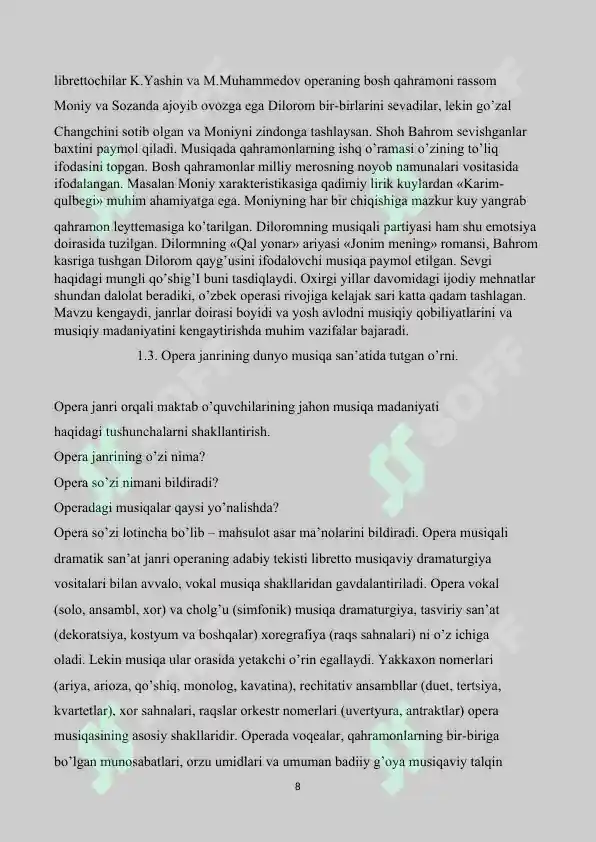 librettochilar K.Yashin va M.Muhammedov operaning bosh qahramoni rassom

Moniy va Sozanda ajoyib ovozga ega Dilorom bir-birlarini sevadilar, lekin go'zal

Changchini sotib olgan va Moniyni zindonga tashlaysan. Shoh Bahrom sevishganlar baxtini paymol qiladi. Musiqada qahramonlarning ishq o'ramasi o'zining to'liq ifodasini topgan. Bosh qahramonlar milliy merosning noyob namunalari vositasida ifodalangan. Masalan Moniy xarakteristikasiga qadimiy lirik kuylardan «Karim-qulbegi» muhim ahamiyatga ega. Moniyning har bir chiqishiga mazkur kuy yangrab

qahramon leyttemasiga ko'tarilgan. Diloromning musiqali partiyasi ham shu emotsiya doirasida tuzilgan. Dilormning «Qal yonar» ariyasi «Jonim mening» romansi, Bahrom kasriga tushgan Dilorom qayg'usini ifodalovchi musiqa paymol etilgan. Sevgi haqidagi mungli qo'shig'I buni tasdiqlaydi. Oxirgi yillar davomidagi ijodiy mehnatlar shundan dalolat beradiki, o'zbek operasi rivojiga kelajak sari katta qadam tashlagan. Mavzu kengaydi, janrlar doirasi boyidi va yosh avlodni musiqiy qobiliyatlarini va musiqiy madaniyatini kengaytirishda muhim vazifalar bajaradi.

1.3. Opera janrining dunyo musiqa san'atida tutgan o'rni.

Opera janri orqali maktab o'quvchilarining jahon musiqa madaniyati haqidagi tushunchalarni shakllantirish.

Opera janrining o'zi nima?

Opera so'zi nimani bildiradi?

Operadagi musiqalar qaysi yo'nalishda?

Opera so'zi lotincha bo'lib – mahsulot asar ma'nolarini bildiradi. Opera musiqali dramatik san'at janri operaning adabiy tekisti libretto musiqaviy dramaturgiya vositalari bilan avvalo, vokal musiqa shakllaridan gavdalantiriladi. Opera vokal (solo, ansambl, xor) va cholg'u (simfonik) musiqa dramaturgiya, tasviriy san'at (dekoratsiya, kostyum va boshqalar) xoregrafiya (raqs sahnalari) ni o'z ichiga oladi. Lekin musiqa ular orasida yetakchi o'rin egallaydi. Yakkaxon nomerlari (ariya, arioza, qo'shiq, monolog, kavatina), rechitativ ansambllar (duet, tertsiya, kvartetlar), xor sahnalari, raqslar orkestr nomerlari (uvertyura, antraktlar) opera musiqasining asosiy shakllaridir. Operada voqealar, qahramonlarning bir-biriga bo'lgan munosabatlari, orzu umidlari va umuman badiiy g'oya musiqaviy talqin

8